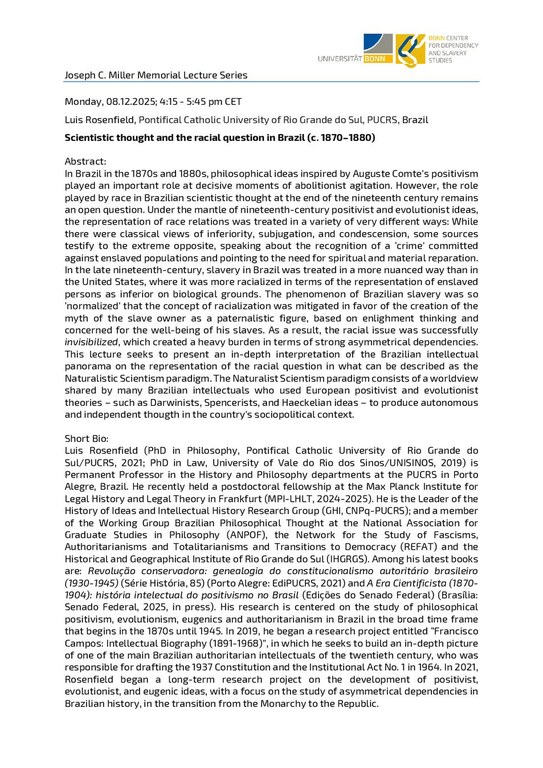 UNIVERSITÄT BONN

BONN CENTER FOR DEPENDENCY AND SLAVERY STUDIES

Joseph C. Miller Memorial Lecture Series

Monday, 08.12.2025; 4:15 - 5:45 pm CET

Luis Rosenfield, Pontifical Catholic University of Rio Grande do Sul, PUCRS, Brazil

Scientistic thought and the racial question in Brazil (c. 1870–1880)

Abstract:
In Brazil in the 1870s and 1880s, philosophical ideas inspired by Auguste Comte's positivism played an important role at decisive moments of abolitionist agitation. However, the role played by race in Brazilian scientistic thought at the end of the nineteenth century remains an open question. Under the mantle of nineteenth-century positivist and evolutionist ideas, the representation of race relations was treated in a variety of very different ways: While there were classical views of inferiority, subjugation, and condescension, some sources testify to the extreme opposite, speaking about the recognition of a 'crime' committed against enslaved populations and pointing to the need for spiritual and material reparation. In the late nineteenth-century, slavery in Brazil was treated in a more nuanced way than in the United States, where it was more racialized in terms of the representation of enslaved persons as inferior on biological grounds. The phenomenon of Brazilian slavery was so 'normalized' that the concept of racialization was mitigated in favor of the creation of the myth of the slave owner as a paternalistic figure, based on enlighment thinking and concerned for the well-being of his slaves. As a result, the racial issue was successfully invisibilized, which created a heavy burden in terms of strong asymmetrical dependencies. This lecture seeks to present an in-depth interpretation of the Brazilian intellectual panorama on the representation of the racial question in what can be described as the Naturalistic Scientism paradigm. The Naturalist Scientism paradigm consists of a worldview shared by many Brazilian intellectuals who used European positivist and evolutionist theories – such as Darwinists, Spencerists, and Haeckelian ideas – to produce autonomous and independent thougth in the country's sociopolitical context.

Short Bio:
Luis Rosenfield (PhD in Philosophy, Pontifical Catholic University of Rio Grande do Sul/PUCRS, 2021; PhD in Law, University of Vale do Rio dos Sinos/UNISINOS, 2019) is Permanent Professor in the History and Philosophy departments at the PUCRS in Porto Alegre, Brazil. He recently held a postdoctoral fellowship at the Max Planck Institute for Legal History and Legal Theory in Frankfurt (MPI-LHLT, 2024-2025). He is the Leader of the History of Ideas and Intellectual History Research Group (GHI, CNPq-PUCRS); and a member of the Working Group Brazilian Philosophical Thought at the National Association for Graduate Studies in Philosophy (ANPOF), the Network for the Study of Fascisms, Authoritarianisms and Totalitarianisms and Transitions to Democracy (REFAT) and the Historical and Geographical Institute of Rio Grande do Sul (IHGRGS). Among his latest books are: Revolução conservadora: genealogia do constitucionalismo autoritário brasileiro (1930-1945) (Série História, 85) (Porto Alegre: EdiPUCRS, 2021) and A Era Cientificista (1870-1904): história intelectual do positivismo no Brasil (Edições do Senado Federal) (Brasília: Senado Federal, 2025, in press). His research is centered on the study of philosophical positivism, evolutionism, eugenics and authoritarianism in Brazil in the broad time frame that begins in the 1870s until 1945. In 2019, he began a research project entitled "Francisco Campos: Intellectual Biography (1891-1968)", in which he seeks to build an in-depth picture of one of the main Brazilian authoritarian intellectuals of the twentieth century, who was responsible for drafting the 1937 Constitution and the Institutional Act No. 1 in 1964. In 2021, Rosenfield began a long-term research project on the development of positivist, evolutionist, and eugenic ideas, with a focus on the study of asymmetrical dependencies in Brazilian history, in the transition from the Monarchy to the Republic.